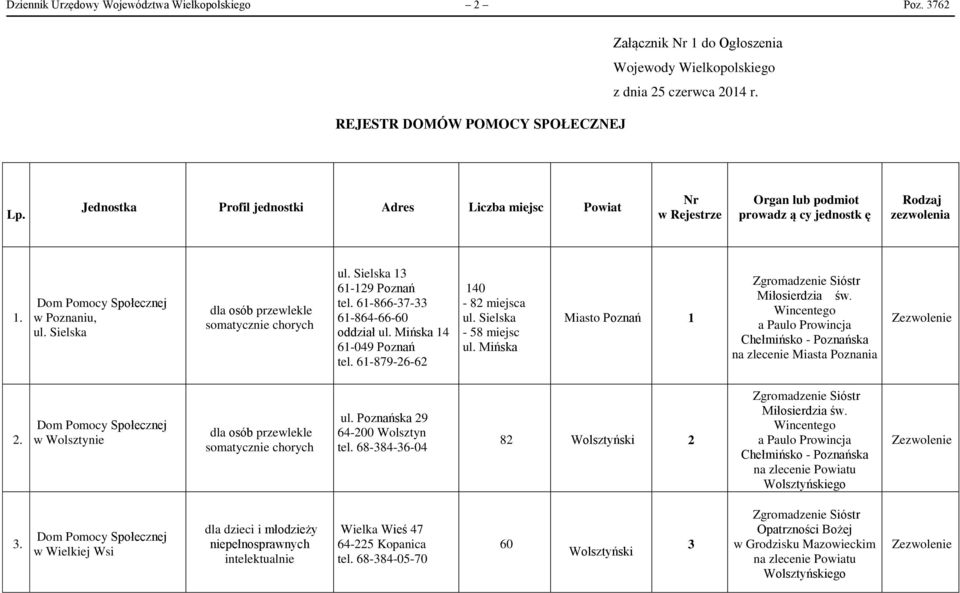 Dziennik Urzędowy Województwa Wielkopolskiego – 2 – Poz. 3762

Załącznik Nr 1 do Ogłoszenia
Wojewody Wielkopolskiego
z dnia 25 czerwca 2014 r.

REJESTR DOMÓW POMOCY SPOŁECZNEJ

| Lp. | Jednostka | Profil jednostki | Adres | Liczba miejsc | Powiat | Nr w Rejestrze | Organ lub podmiot prowadz ą cy jednostk ę | Rodzaj zezwolenia |
|---|---|---|---|---|---|---|---|---|
| 1. | Dom Pomocy Społecznej w Poznaniu, ul. Sielska | dla osób przewlekle somatycznie chorych | ul. Sielska 13 61-129 Poznań tel. 61-866-37-33 61-864-66-60 oddział ul. Mińska 14 61-049 Poznań tel. 61-879-26-62 | 140 - 82 miejsca ul. Sielska - 58 miejsc ul. Mińska | Miasto Poznań | 1 | Zgromadzenie Sióstr Miłosierdzia św. Wincentego a Paulo Prowincja Chełmińsko - Poznańska na zlecenie Miasta Poznania | Zezwolenie |
| 2. | Dom Pomocy Społecznej w Wolsztynie | dla osób przewlekle somatycznie chorych | ul. Poznańska 29 64-200 Wolsztyn tel. 68-384-36-04 | 82 | Wolsztyński | 2 | Zgromadzenie Sióstr Miłosierdzia św. Wincentego a Paulo Prowincja Chełmińsko - Poznańska na zlecenie Powiatu Wolsztyńskiego | Zezwolenie |
| 3. | Dom Pomocy Społecznej w Wielkiej Wsi | dla dzieci i młodzieży niepełnosprawnych intelektualnie | Wielka Wieś 47 64-225 Kopanica tel. 68-384-05-70 | 60 | Wolsztyński | 3 | Zgromadzenie Sióstr Opatrzności Bożej w Grodzisku Mazowieckim na zlecenie Powiatu Wolsztyńskiego | Zezwolenie |